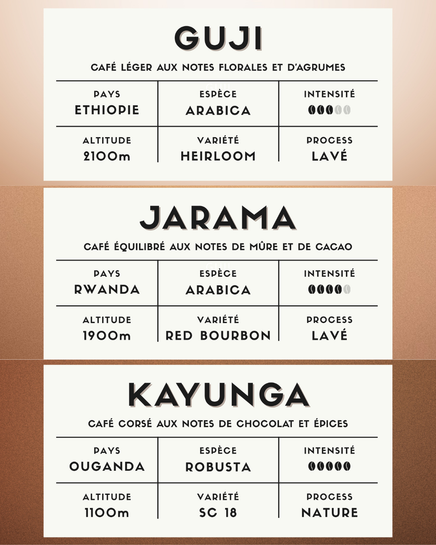 GUJI

CAFÉ LÉGER AUX NOTES FLORALES ET D'AGRUMES

PAYS
ETHIOPIE

ESPÈCE
ARABICA

INTENSITÉ

ALTITUDE
2100m

VARIÉTÉ
HEIRLOOM

PROCESS
LAVÉ

JARAMA

CAFÉ ÉQUILIBRÉ AUX NOTES DE MÛRE ET DE CACAO

PAYS
RWANDA

ESPÈCE
ARABICA

INTENSITÉ

ALTITUDE
1900m

VARIÉTÉ
RED BOURBON

PROCESS
LAVÉ

KAYUNGA

CAFÉ CORSÉ AUX NOTES DE CHOCOLAT ET ÉPICES

PAYS
OUGANDA

ESPÈCE
ROBUSTA

INTENSITÉ

ALTITUDE
1100m

VARIÉTÉ
SC 18

PROCESS
NATURE